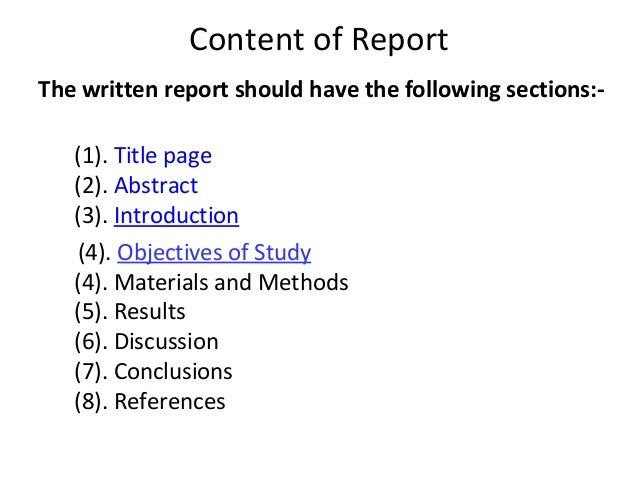 Content of Report

The written report should have the following sections:-

(1). Title page
(2). Abstract
(3). Introduction
(4). Objectives of Study
(4). Materials and Methods
(5). Results
(6). Discussion
(7). Conclusions
(8). References